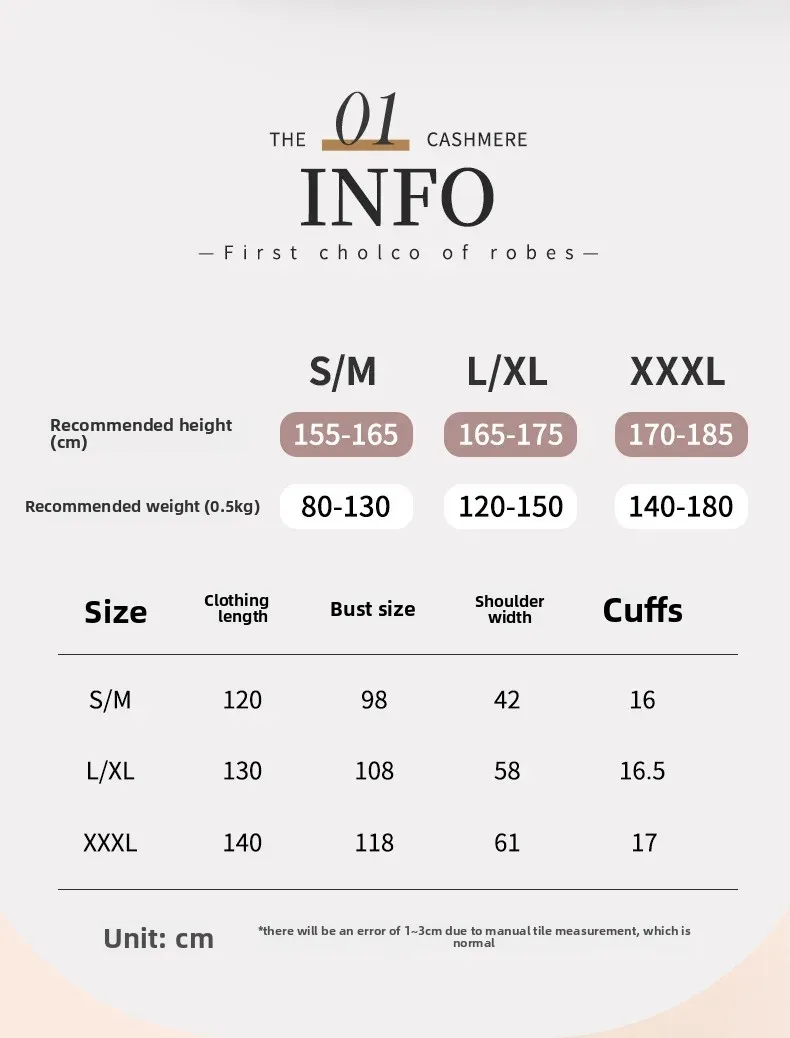 THE 01 CASHMERE

INFO

—First cholco of robes—

| | S/M | L/XL | XXXL |
|---|---|---|---|
| Recommended height (cm) | 155-165 | 165-175 | 170-185 |
| Recommended weight (0.5kg) | 80-130 | 120-150 | 140-180 |

| Size | Clothing length | Bust size | Shoulder width | Cuffs |
|---|---|---|---|---|
| S/M | 120 | 98 | 42 | 16 |
| L/XL | 130 | 108 | 58 | 16.5 |
| XXXL | 140 | 118 | 61 | 17 |

Unit: cm

*there will be an error of 1~3cm due to manual tile measurement, which is normal